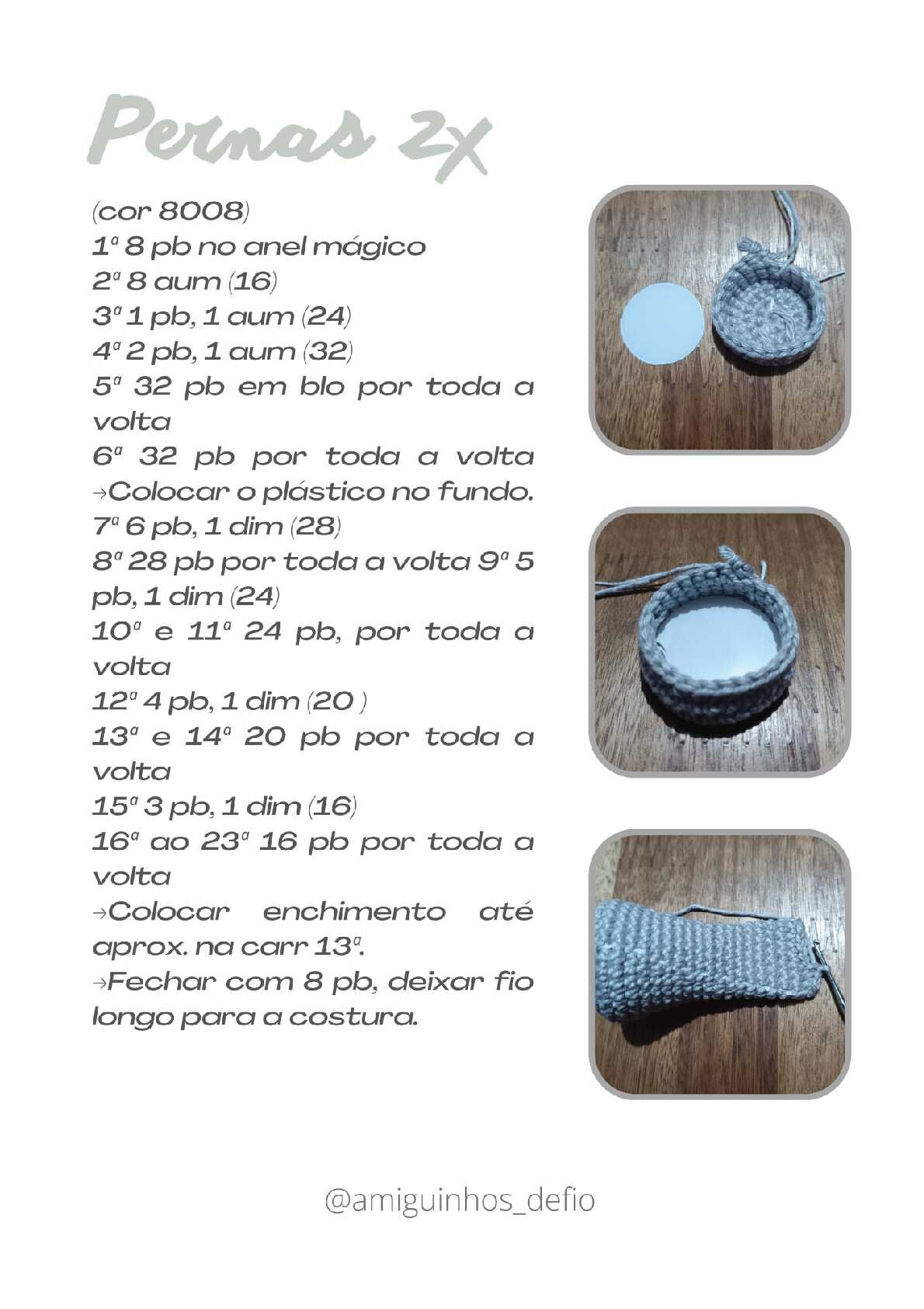 Pernas 2x

(cor 8008)
1ª 8 pb no anel mágico
2ª 8 aum (16)
3ª 1 pb, 1 aum (24)
4ª 2 pb, 1 aum (32)
5ª 32 pb em blo por toda a volta
6ª 32 pb por toda a volta
→Colocar o plástico no fundo.
7ª 6 pb, 1 dim (28)
8ª 28 pb por toda a volta 9ª 5 pb, 1 dim (24)
10ª e 11ª 24 pb, por toda a volta
12ª 4 pb, 1 dim (20 )
13ª e 14ª 20 pb por toda a volta
15ª 3 pb, 1 dim (16)
16ª ao 23ª 16 pb por toda a volta
→Colocar enchimento até aprox. na carr 13ª.
→Fechar com 8 pb, deixar fio longo para a costura.

@amiguinhos_defio